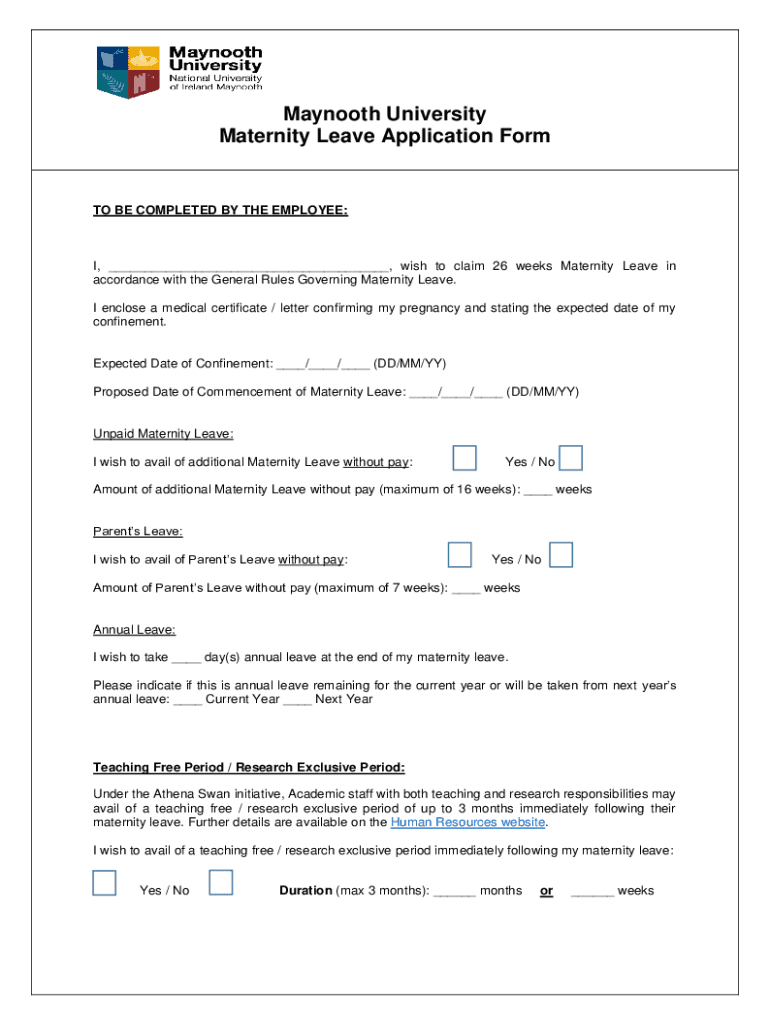 Maynooth University
National University of Ireland Maynooth

Maynooth University
Maternity Leave Application Form

TO BE COMPLETED BY THE EMPLOYEE:

I, ________________________________________, wish to claim 26 weeks Maternity Leave in accordance with the General Rules Governing Maternity Leave.

I enclose a medical certificate / letter confirming my pregnancy and stating the expected date of my confinement.

Expected Date of Confinement: ____/____/____ (DD/MM/YY)

Proposed Date of Commencement of Maternity Leave: ____/____/____ (DD/MM/YY)

Unpaid Maternity Leave:

I wish to avail of additional Maternity Leave without pay: Yes / No

Amount of additional Maternity Leave without pay (maximum of 16 weeks): ____ weeks

Parent's Leave:

I wish to avail of Parent's Leave without pay: Yes / No

Amount of Parent's Leave without pay (maximum of 7 weeks): ____ weeks

Annual Leave:

I wish to take ____ day(s) annual leave at the end of my maternity leave.

Please indicate if this is annual leave remaining for the current year or will be taken from next year's annual leave: ____ Current Year ____ Next Year

Teaching Free Period / Research Exclusive Period:

Under the Athena Swan initiative, Academic staff with both teaching and research responsibilities may avail of a teaching free / research exclusive period of up to 3 months immediately following their maternity leave. Further details are available on the Human Resources website.

I wish to avail of a teaching free / research exclusive period immediately following my maternity leave:

Yes / No Duration (max 3 months): ______ months or ______ weeks